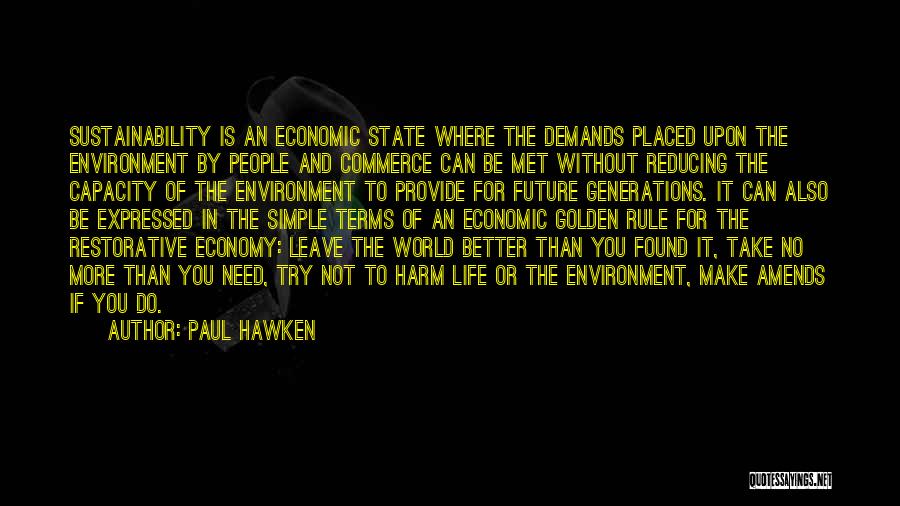 SUSTAINABILITY IS AN ECONOMIC STATE WHERE THE DEMANDS PLACED UPON THE ENVIRONMENT BY PEOPLE AND COMMERCE CAN BE MET WITHOUT REDUCING THE CAPACITY OF THE ENVIRONMENT TO PROVIDE FOR FUTURE GENERATIONS. IT CAN ALSO BE EXPRESSED IN THE SIMPLE TERMS OF AN ECONOMIC GOLDEN RULE FOR THE RESTORATIVE ECONOMY: LEAVE THE WORLD BETTER THAN YOU FOUND IT, TAKE NO MORE THAN YOU NEED, TRY NOT TO HARM LIFE OR THE ENVIRONMENT, MAKE AMENDS IF YOU DO.

AUTHOR: PAUL HAWKEN

QUOTESSAYINGS.NET